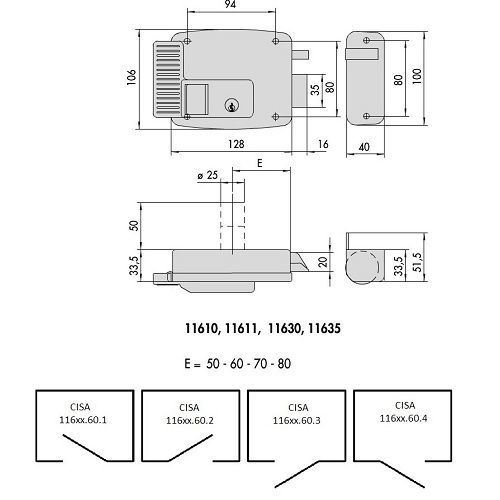 94

106

35

80

80

100

128

16

40

E

ø 25

50

33,5

20

33,5

51,5

11610, 11611, 11630, 11635

E = 50 - 60 - 70 - 80

CISA
116xx.60.1

CISA
116xx.60.2

CISA
116xx.60.3

CISA
116xx.60.4